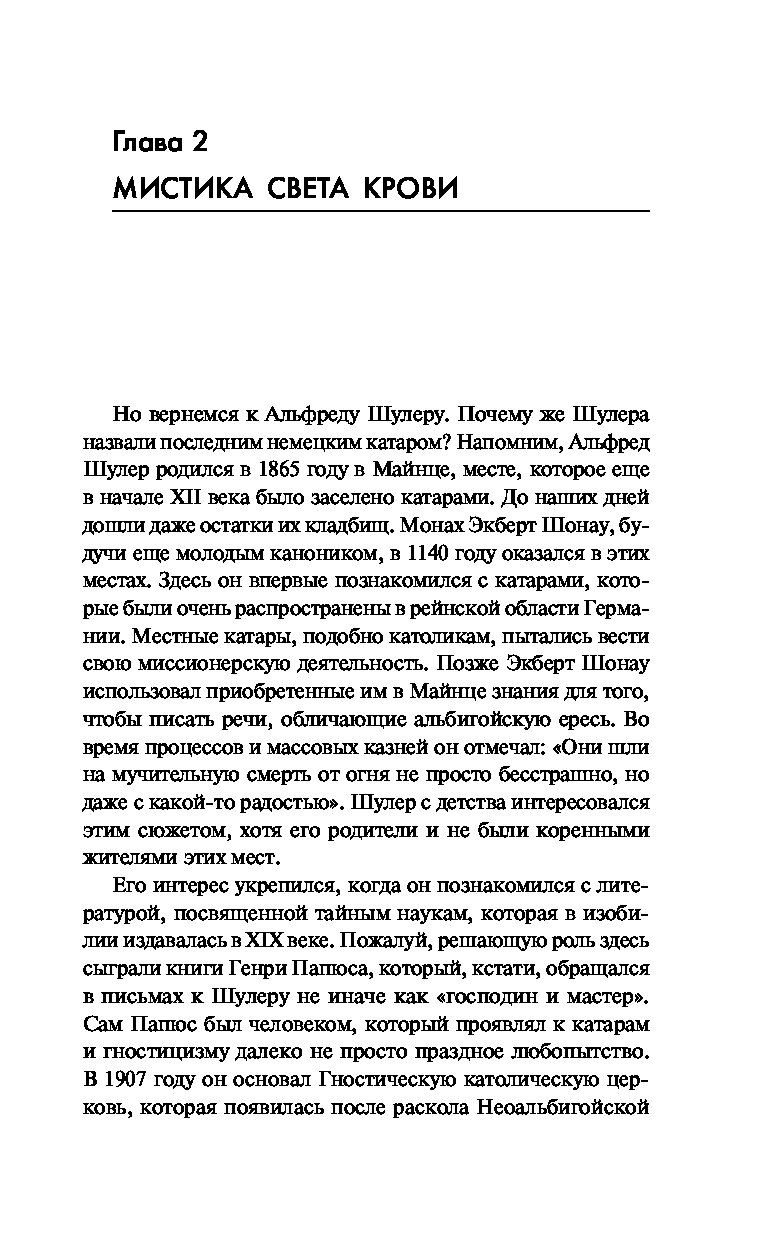 Глава 2
МИСТИКА СВЕТА КРОВИ

Но вернемся к Альфреду Шулеру. Почему же Шулера назвали последним немецким катаром? Напомним, Альфред Шулер родился в 1865 году в Майнце, месте, которое еще в начале XII века было заселено катарами. До наших дней дошли даже остатки их кладбищ. Монах Экберт Шонау, будучи еще молодым каноником, в 1140 году оказался в этих местах. Здесь он впервые познакомился с катарами, которые были очень распространены в рейнской области Германии. Местные катары, подобно католикам, пытались вести свою миссионерскую деятельность. Позже Экберт Шонау использовал приобретенные им в Майнце знания для того, чтобы писать речи, обличающие альбигойскую ересь. Во время процессов и массовых казней он отмечал: «Они шли на мучительную смерть от огня не просто бесстрашно, но даже с какой-то радостью». Шулер с детства интересовался этим сюжетом, хотя его родители и не были коренными жителями этих мест.

Его интерес укрепился, когда он познакомился с литературой, посвященной тайным наукам, которая в изобилии издавалась в XIX веке. Пожалуй, решающую роль здесь сыграли книги Генри Папюса, который, кстати, обращался в письмах к Шулеру не иначе как «господин и мастер». Сам Папюс был человеком, который проявлял к катарам и гностицизму далеко не просто праздное любопытство. В 1907 году он основал Гностическую католическую церковь, которая появилась после раскола Неоальбигойской